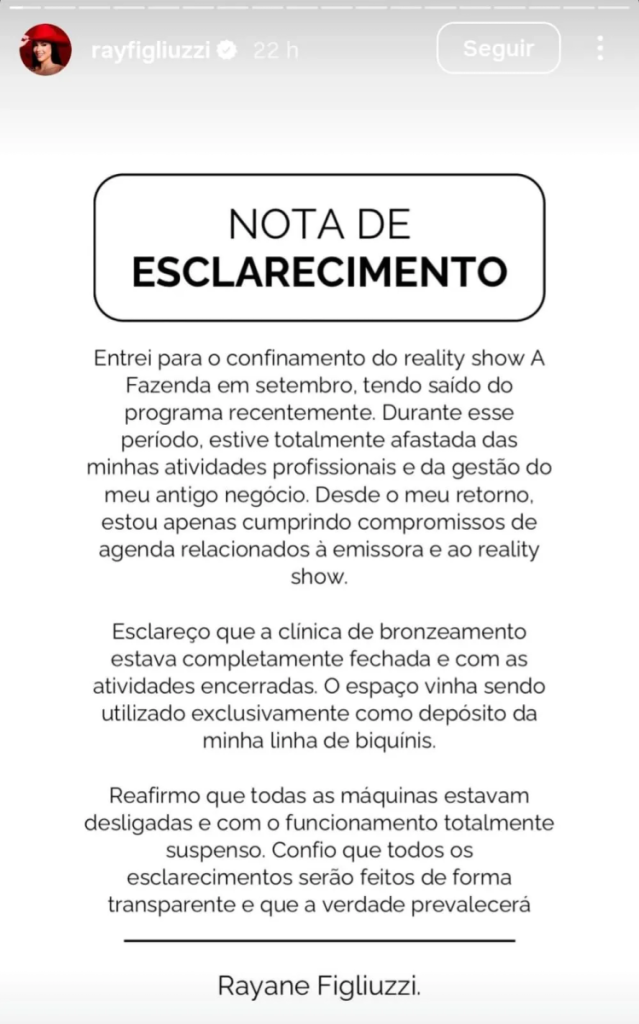 rayfigliuzzi 22 h Seguir

NOTA DE
ESCLARECIMENTO

Entrei para o confinamento do reality show A Fazenda em setembro, tendo saído do programa recentemente. Durante esse período, estive totalmente afastada das minhas atividades profissionais e da gestão do meu antigo negócio. Desde o meu retorno, estou apenas cumprindo compromissos de agenda relacionados à emissora e ao reality show.

Esclareço que a clínica de bronzeamento estava completamente fechada e com as atividades encerradas. O espaço vinha sendo utilizado exclusivamente como depósito da minha linha de biquínis.

Reafirmo que todas as máquinas estavam desligadas e com o funcionamento totalmente suspenso. Confio que todos os esclarecimentos serão feitos de forma transparente e que a verdade prevalecerá

Rayane Figliuzzi.